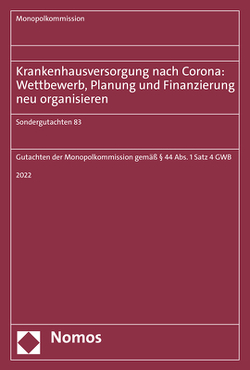 Monopolkommission

Krankenhausversorgung nach Corona: Wettbewerb, Planung und Finanzierung neu organisieren

Sondergutachten 83

Gutachten der Monopolkommission gemäß § 44 Abs. 1 Satz 4 GWB

2022

Nomos